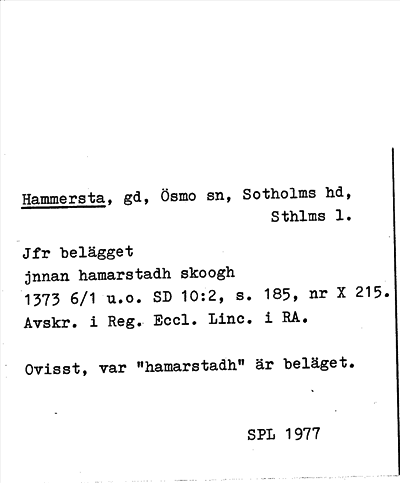 Hammersta, gd, Ösmo sn, Sotholms hd, Sthlms l.

Jfr belägget
jnnan hamarstadh skoogh
1373 6/1 u.o. SD 10:2, s. 185, nr X 215.
Avskr. i Reg. Eccl. Linc. i RA.

Ovisst, var "hamarstadh" är beläget.

SPL 1977